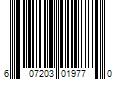 6 07203 01977 0